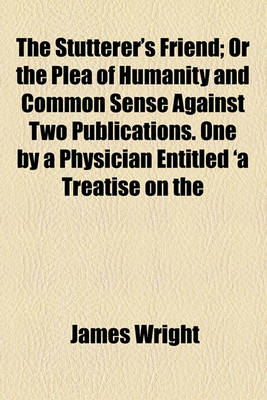 The Stutterer's Friend; Or the Plea of Humanity and Common Sense Against Two Publications. One by a Physician Entitled 'a Treatise on the

James Wright